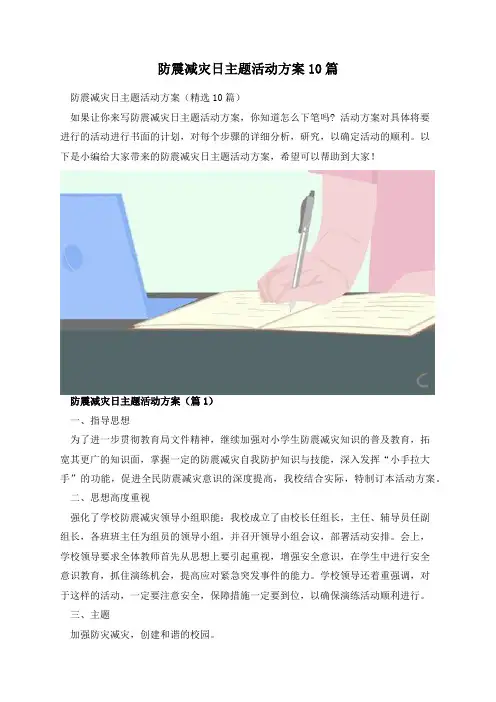 防震减灾日主题活动方案10篇

防震减灾日主题活动方案（精选10篇）

如果让你来写防震减灾日主题活动方案，你知道怎么下笔吗？活动方案对具体将要进行的活动进行书面的计划，对每个步骤的详细分析，研究，以确定活动的顺利。以下是小编给大家带来的防震减灾日主题活动方案，希望可以帮助到大家！

防震减灾日主题活动方案（篇1）

一、指导思想

为了进一步贯彻教育局文件精神，继续加强对小学生防震减灾知识的普及教育，拓宽其更广的知识面，掌握一定的防震减灾自我防护知识与技能，深入发挥“小手拉大手”的功能，促进全民防震减灾意识的深度提高，我校结合实际，特制订本活动方案。

二、思想高度重视

强化了学校防震减灾领导小组职能：我校成立了由校长任组长，主任、辅导员任副组长，各班班主任为组员的领导小组，并召开领导小组会议，部署活动安排。会上，学校领导要求全体教师首先从思想上要引起重视，增强安全意识，在学生中进行安全意识教育，抓住演练机会，提高应对紧急突发事件的能力。学校领导还着重强调，对于这样的活动，一定要注意安全，保障措施一定要到位，以确保演练活动顺利进行。

三、主题

加强防灾减灾，创建和谐的校园。